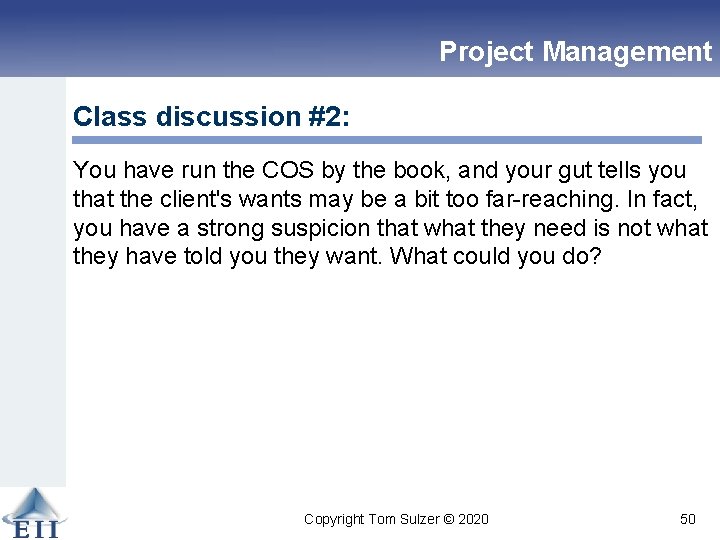 Project Management

Class discussion #2:

You have run the COS by the book, and your gut tells you that the client's wants may be a bit too far-reaching. In fact, you have a strong suspicion that what they need is not what they have told you they want. What could you do?

EII

Copyright Tom Sulzer © 2020

50